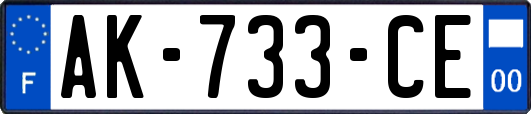 F

AK-733-CE

00